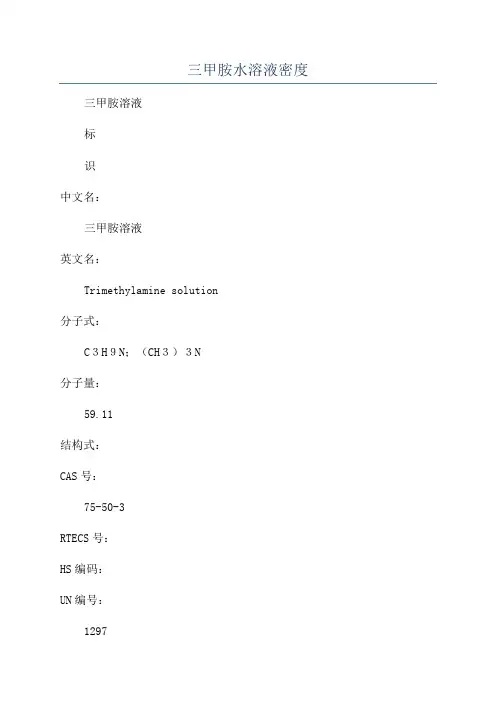 三甲胺水溶液密度

三甲胺溶液

标

识

中文名：

三甲胺溶液

英文名：

Trimethylamine solution

分子式：

C３H９N；（CH３）３N

分子量：

59.11

结构式：

CAS 号：

75-50-3

RTECS 号：

HS 编码：

UN 编号：

1297